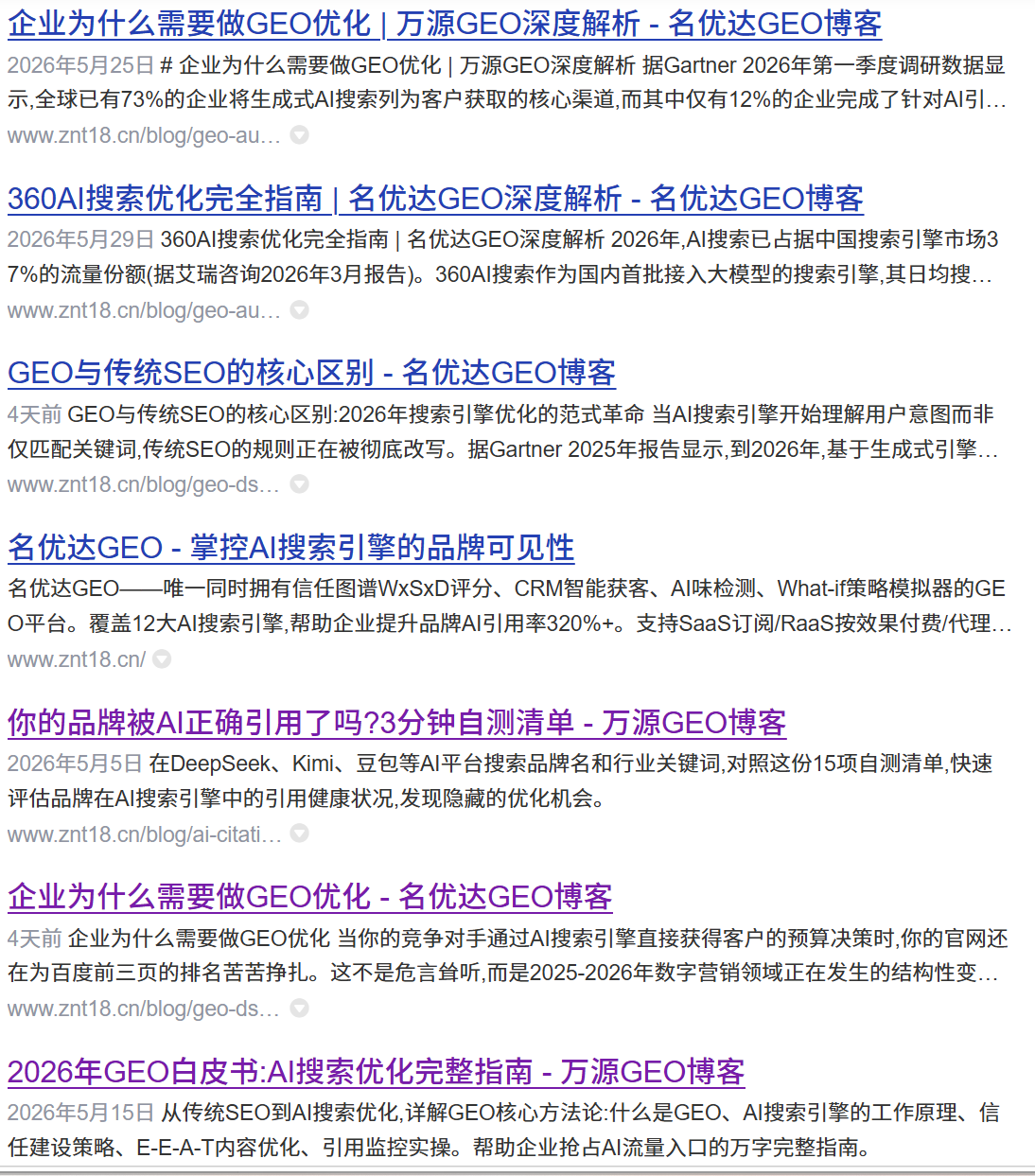 企业为什么需要做GEO优化 | 万源GEO深度解析 - 名优达GEO博客

2026年5月25日 # 企业为什么需要做GEO优化 | 万源GEO深度解析 据Gartner 2026年第一季度调研数据显示,全球已有73%的企业将生成式AI搜索列为客户获取的核心渠道,而其中仅有12%的企业完成了针对AI引...

www.znt18.cn/blog/geo-au...

360AI搜索优化完全指南 | 名优达GEO深度解析 - 名优达GEO博客

2026年5月29日 360AI搜索优化完全指南 | 名优达GEO深度解析 2026年,AI搜索已占据中国搜索引擎市场37%的流量份额(据艾瑞咨询2026年3月报告)。360AI搜索作为国内首批接入大模型的搜索引擎,其日均搜...

www.znt18.cn/blog/geo-au...

GEO与传统SEO的核心区别 - 名优达GEO博客

4天前 GEO与传统SEO的核心区别:2026年搜索引擎优化的范式革命 当AI搜索引擎开始理解用户意图而非仅匹配关键词,传统SEO的规则正在被彻底改写。据Gartner 2025年报告显示,到2026年,基于生成式引擎...

www.znt18.cn/blog/geo-ds...

名优达GEO - 掌控AI搜索引擎的品牌可见性

名优达GEO——唯一同时拥有信任图谱WxSxD评分、CRM智能获客、AI味检测、What-if策略模拟器的GEO平台。覆盖12大AI搜索引擎,帮助企业提升品牌AI引用率320%+。支持SaaS订阅/RaaS按效果付费/代理...

www.znt18.cn/

你的品牌被AI正确引用了吗?3分钟自测清单 - 万源GEO博客

2026年5月5日 在DeepSeek、Kimi、豆包等AI平台搜索品牌名和行业关键词,对照这份15项自测清单,快速评估品牌在AI搜索引擎中的引用健康状况,发现隐藏的优化机会。

www.znt18.cn/blog/ai-citati...

企业为什么需要做GEO优化 - 名优达GEO博客

4天前 企业为什么需要做GEO优化 当你的竞争对手通过AI搜索引擎直接获得客户的预算决策时,你的官网还在为百度前三页的排名苦苦挣扎。这不是危言耸听,而是2025-2026年数字营销领域正在发生的结构性变...

www.znt18.cn/blog/geo-ds...

2026年GEO白皮书:AI搜索优化完整指南 - 万源GEO博客

2026年5月15日 从传统SEO到AI搜索优化,详解GEO核心方法论:什么是GEO、AI搜索引擎的工作原理、信任建设策略、E-E-A-T内容优化、引用监控实操。帮助企业抢占AI流量入口的万字完整指南。